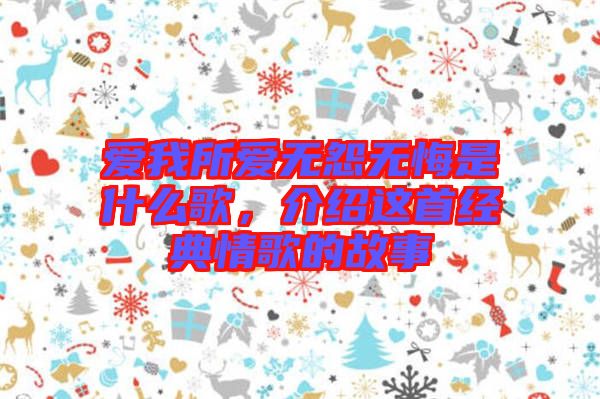 爱我所爱无怨无悔是什么歌，介绍这首经典情歌的故事